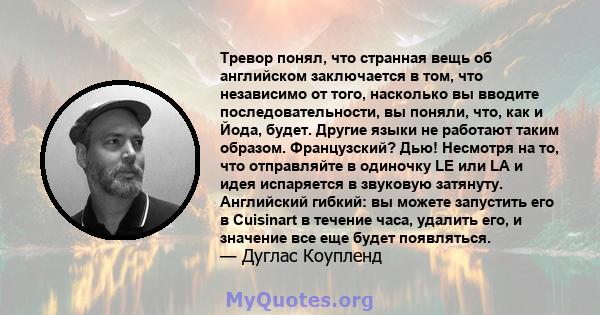 Тревор понял, что странная вещь об английском заключается в том, что независимо от того, насколько вы вводите последовательности, вы поняли, что, как и Йода, будет. Другие языки не работают таким образом. Французский? Дью! Несмотря на то, что отправляйте в одиночку LE или LA и идея испаряется в звуковую затянуту. Английский гибкий: вы можете запустить его в Cuisinart в течение часа, удалить его, и значение все еще будет появляться.
— Дуглас Коупленд

MyQuotes.org